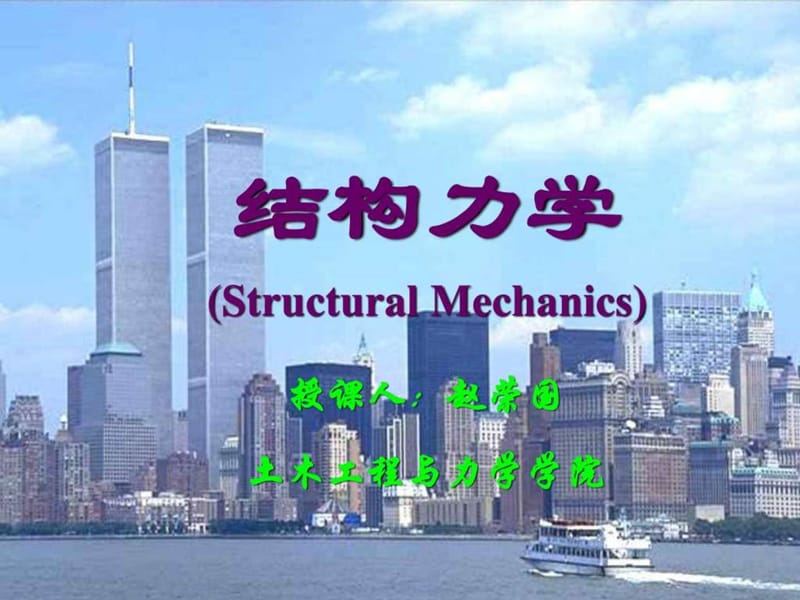 结构力学

(Structural Mechanics)

授课人：赵荣国

土木工程与力学学院